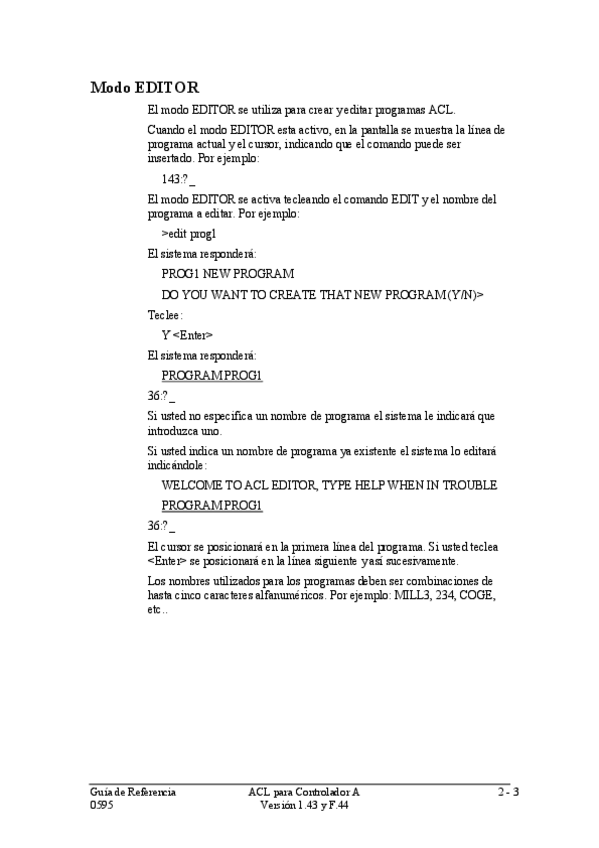 Modo EDITOR

El modo EDITOR se utiliza para crear y editar programas ACL.

Cuando el modo EDITOR esta activo, en la pantalla se muestra la línea de programa actual y el cursor, indicando que el comando puede ser insertado. Por ejemplo:

143:? _

El modo EDITOR se activa tecleando el comando EDIT y el nombre del programa a editar. Por ejemplo:

>edit prog1

El sistema responderá:

PROG1 NEW PROGRAM

DO YOU WANT TO CREATE THAT NEW PROGRAM (Y/N)>

Teclee:

Y <Enter>

El sistema responderá:

PROGRAM PROG1

36:? _

Si usted no especifica un nombre de programa el sistema le indicará que introduzca uno.

Si usted indica un nombre de programa ya existente el sistema lo editará indicándole:

WELCOME TO ACL EDITOR, TYPE HELP WHEN IN TROUBLE

PROGRAM PROG1

36:? _

El cursor se posicionará en la primera línea del programa. Si usted teclea <Enter> se posicionará en la línea siguiente y así sucesivamente.

Los nombres utilizados para los programas deben ser combinaciones de hasta cinco caracteres alfanuméricos. Por ejemplo: MILL3, 234, COGE, etc..

Guía de Referencia
0595

ACL para Controlador A
Versión 1.43 y F.44

2 - 3